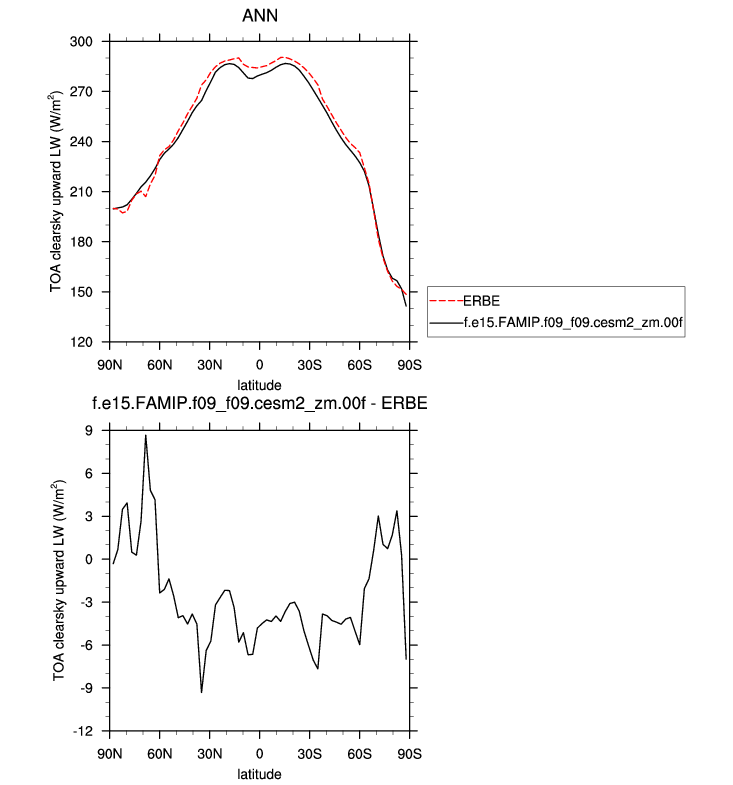 ANN

TOA clearsky upward LW (W/m$^2$)

300
270
240
210
180
150
120

90N 60N 30N 0 30S 60S 90S

latitude

ERBE
f.e15.FAMIP.f09_f09.cesm2_zm.00f

f.e15.FAMIP.f09_f09.cesm2_zm.00f - ERBE

TOA clearsky upward LW (W/m$^2$)

9
6
3
0
-3
-6
-9
-12

90N 60N 30N 0 30S 60S 90S

latitude